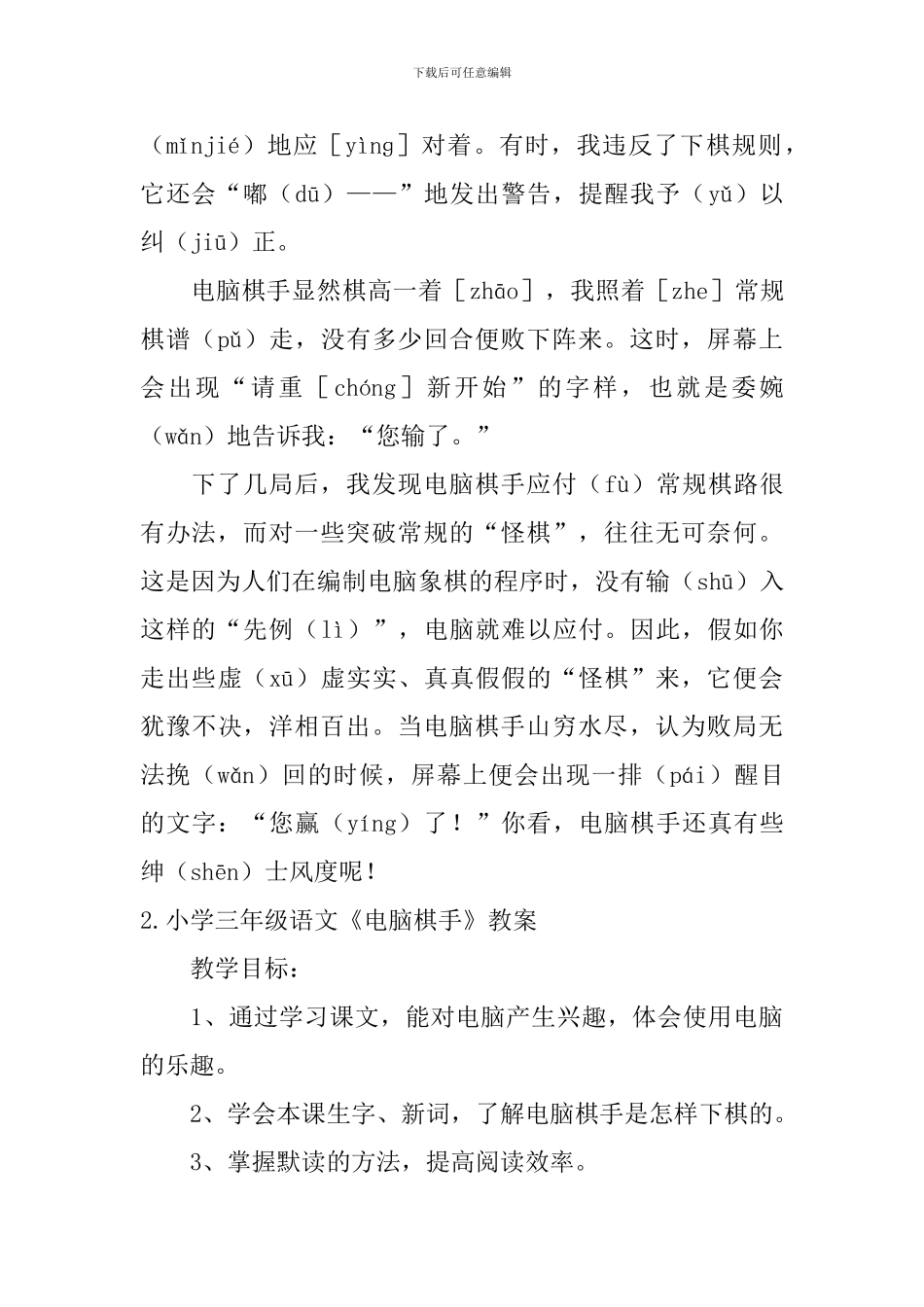 下载后可任意编辑

（mǐnjié）地应［yìng］对着。有时，我违反了下棋规则，它还会“嘟（dū）——”地发出警告，提醒我予（yǔ）以纠（jiū）正。

电脑棋手显然棋高一着［zhāo］，我照着［zhe］常规棋谱（pǔ）走，没有多少回合便败下阵来。这时，屏幕上会出现“请重［chóng］新开始”的字样，也就是委婉（wǎn）地告诉我：“您输了。”

下了几局后，我发现电脑棋手应付（fù）常规棋路很有办法，而对一些突破常规的“怪棋”，往往无可奈何。这是因为人们在编制电脑象棋的程序时，没有输（shū）入这样的“先例（lì）”，电脑就难以应付。因此，假如你走出些虚（xū）虚实实、真真假假的“怪棋”来，它便会犹豫不决，洋相百出。当电脑棋手山穷水尽，认为败局无法挽（wǎn）回的时候，屏幕上便会出现一排（pái）醒目的文字：“您赢（yíng）了！”你看，电脑棋手还真有些绅（shēn）士风度呢！

2.小学三年级语文《电脑棋手》教案

教学目标：

1、通过学习课文，能对电脑产生兴趣，体会使用电脑的乐趣。

2、学会本课生字、新词，了解电脑棋手是怎样下棋的。

3、掌握默读的方法，提高阅读效率。